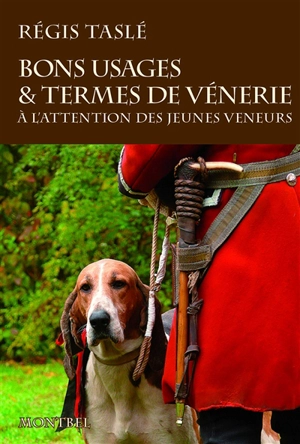 RÉGIS TASLÉ

BONS USAGES
& TERMES DE VÉNERIE
À L'ATTENTION DES JEUNES VENEURS

MONTBEL